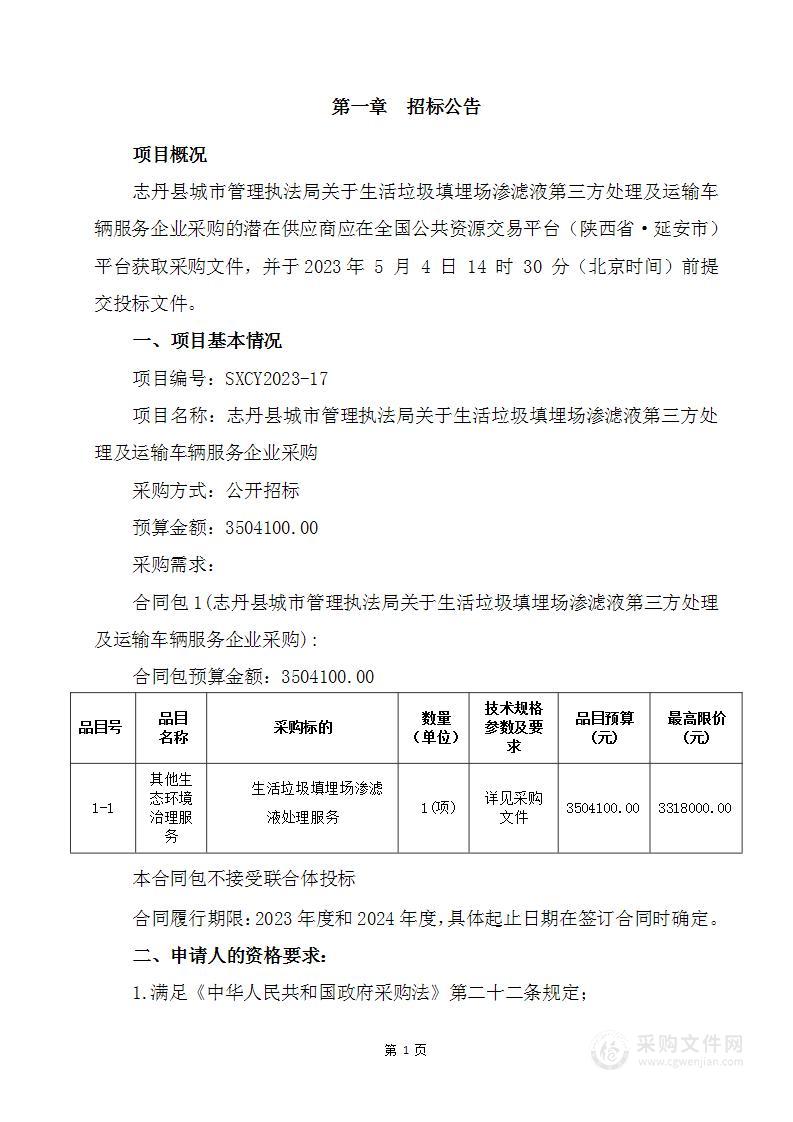 第一章 招标公告

项目概况

志丹县城市管理执法局关于生活垃圾填埋场渗滤液第三方处理及运输车辆服务企业采购的潜在供应商应在全国公共资源交易平台（陕西省·延安市）平台获取采购文件，并于 2023 年 5 月 4 日 14 时 30 分（北京时间）前提交投标文件。

一、项目基本情况

项目编号：SXCY2023-17

项目名称：志丹县城市管理执法局关于生活垃圾填埋场渗滤液第三方处理及运输车辆服务企业采购

采购方式：公开招标

预算金额：3504100.00

采购需求：

合同包 1（志丹县城市管理执法局关于生活垃圾填埋场渗滤液第三方处理及运输车辆服务企业采购）：

合同包预算金额：3504100.00

| 品目号 | 品目名称 | 采购标的 | 数量（单位） | 技术规格参数及要求 | 品目预算（元） | 最高限价（元） |
|---|---|---|---|---|---|---|
| 1-1 | 其他生态环境治理服务 | 生活垃圾填埋场渗滤液处理服务 | 1(项) | 详见采购文件 | 3504100.00 | 3318000.00 |

本合同包不接受联合体投标

合同履行期限：2023 年度和 2024 年度，具体起止日期在签订合同时确定。

二、申请人的资格要求：

1.满足《中华人民共和国政府采购法》第二十二条规定；

第 1 页

采购文件网
www.cgwenjian.com